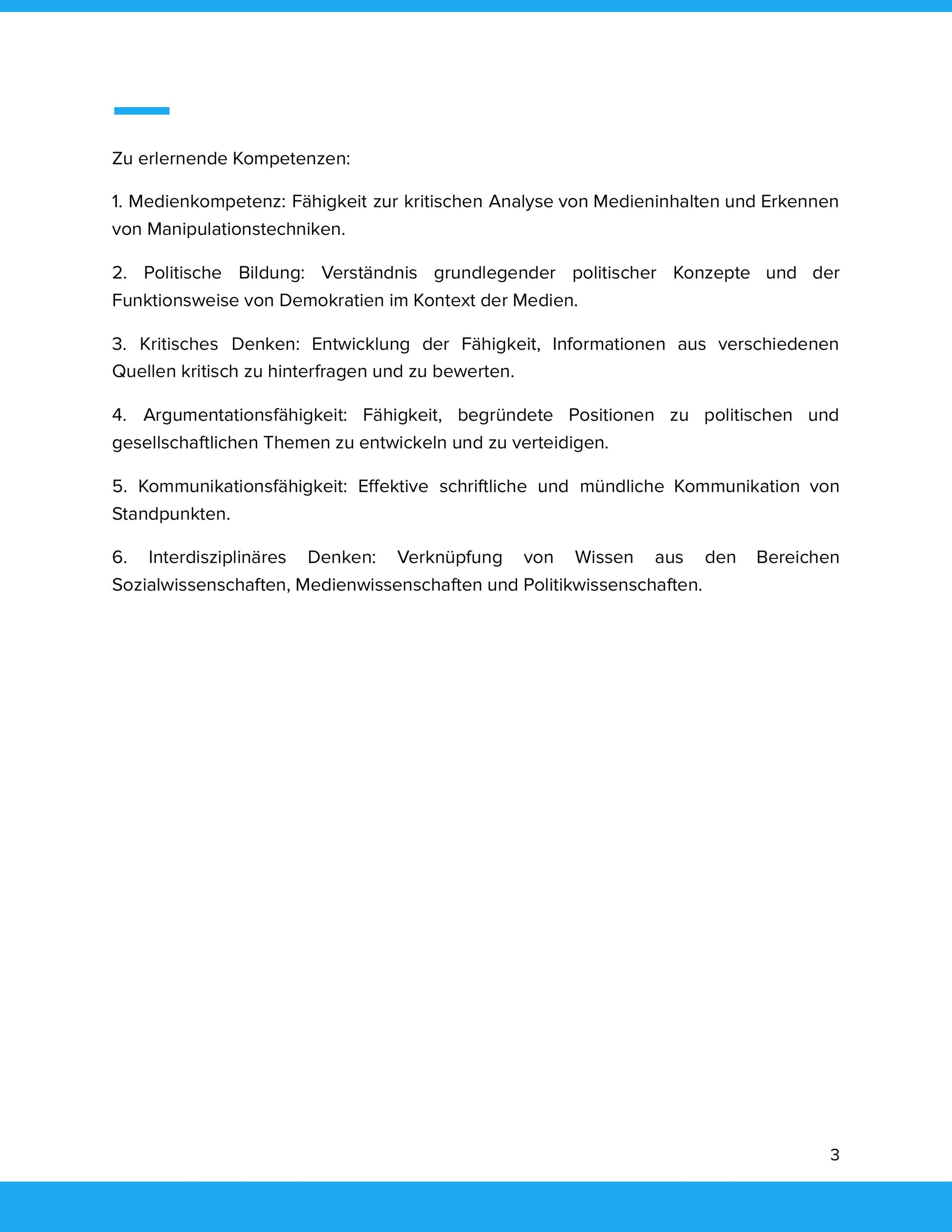 Zu erlernende Kompetenzen:

1. Medienkompetenz: Fähigkeit zur kritischen Analyse von Medieninhalten und Erkennen von Manipulationstechniken.

2. Politische Bildung: Verständnis grundlegender politischer Konzepte und der Funktionsweise von Demokratien im Kontext der Medien.

3. Kritisches Denken: Entwicklung der Fähigkeit, Informationen aus verschiedenen Quellen kritisch zu hinterfragen und zu bewerten.

4. Argumentationsfähigkeit: Fähigkeit, begründete Positionen zu politischen und gesellschaftlichen Themen zu entwickeln und zu verteidigen.

5. Kommunikationsfähigkeit: Effektive schriftliche und mündliche Kommunikation von Standpunkten.

6. Interdisziplinäres Denken: Verknüpfung von Wissen aus den Bereichen Sozialwissenschaften, Medienwissenschaften und Politikwissenschaften.

3